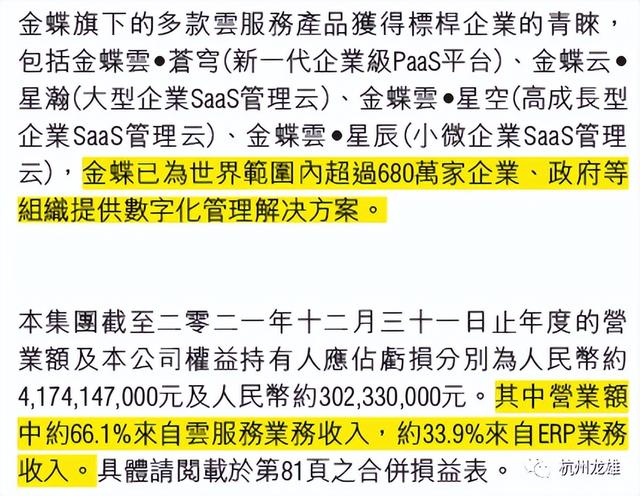 金蝶旗下的多款雲服務產品獲得標桿企業的青睞，包括金蝶雲●蒼穹(新一代企業級PaaS平台)、金蝶云●星瀚(大型企業SaaS管理云)、金蝶雲●星空(高成長型企業SaaS管理云)、金蝶雲●星辰(小微企業SaaS管理云)，金蝶已為世界範圍內超過680萬家企業、政府等組織提供數字化管理解決方案。

本集團截至二零二一年十二月三十一日止年度的營業額及本公司權益持有人應佔虧損分別為人民幣約4,174,147,000元及人民幣約302,330,000元。其中營業額中約66.1%來自雲服務業務收入，約33.9%來自ERP業務收入。具體請閱載於第81頁之合併損益表。

杭州龙雄